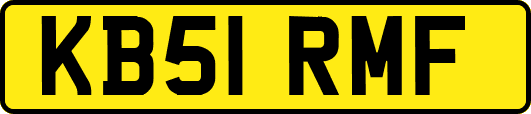 KB51 RMF